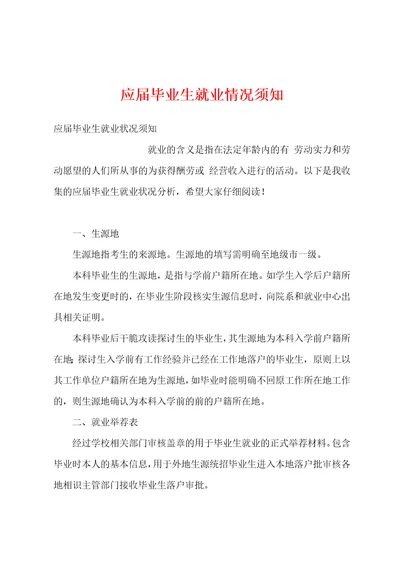 应届毕业生就业情况须知

应届毕业生就业状况须知

就业的含义是指在法定年龄内的有 劳动实力和劳动愿望的人们所从事的为获得酬劳或 经营收入进行的活动。以下是我收集的应届毕业生就业状况分析，希望大家仔细阅读！

一、生源地

生源地指考生的来源地。生源地的填写需明确至地级市一级。

本科毕业生的生源地，是指与学前户籍所在地。如学生入学后户籍所在地发生变更时的，在毕业生阶段核实生源信息时，向院系和就业中心出具相关证明。

本科毕业后干脆攻读探讨生的毕业生，其生源地为本科入学前户籍所在地；探讨生入学前有工作经验并已经在工作地落户的毕业生，原则上以其工作单位户籍所在地为生源地，如毕业时能明确不回原工作所在地工作的，则生源地确认为本科入学前的前的户籍所在地。

二、就业举荐表

经过学校相关部门审核盖章的用于毕业生就业的正式举荐材料。包含毕业时本人的基本信息，用于外地生源统招毕业生进入本地落户批审核各地相识主管部门接收毕业生落户审批。